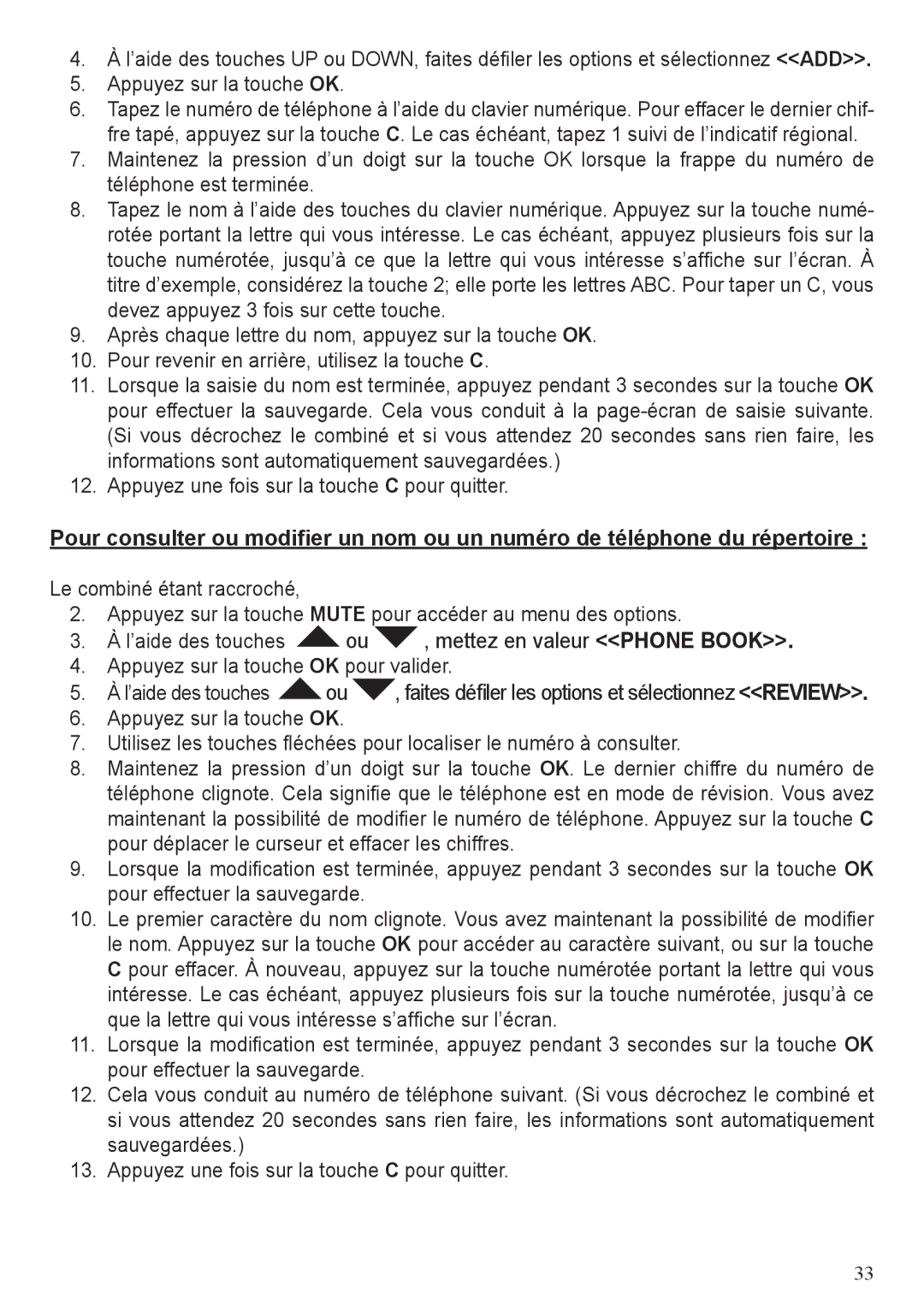 4. À l'aide des touches UP ou DOWN, faites défiler les options et sélectionnez <<ADD>>.
5. Appuyez sur la touche OK.
6. Tapez le numéro de téléphone à l'aide du clavier numérique. Pour effacer le dernier chiffre tapé, appuyez sur la touche C. Le cas échéant, tapez 1 suivi de l'indicatif régional.
7. Maintenez la pression d'un doigt sur la touche OK lorsque la frappe du numéro de téléphone est terminée.
8. Tapez le nom à l'aide des touches du clavier numérique. Appuyez sur la touche numérotée portant la lettre qui vous intéresse. Le cas échéant, appuyez plusieurs fois sur la touche numérotée, jusqu'à ce que la lettre qui vous intéresse s'affiche sur l'écran. À titre d'exemple, considérez la touche 2; elle porte les lettres ABC. Pour taper un C, vous devez appuyez 3 fois sur cette touche.
9. Après chaque lettre du nom, appuyez sur la touche OK.
10. Pour revenir en arrière, utilisez la touche C.
11. Lorsque la saisie du nom est terminée, appuyez pendant 3 secondes sur la touche OK pour effectuer la sauvegarde. Cela vous conduit à la page-écran de saisie suivante. (Si vous décrochez le combiné et si vous attendez 20 secondes sans rien faire, les informations sont automatiquement sauvegardées.)
12. Appuyez une fois sur la touche C pour quitter.

Pour consulter ou modifier un nom ou un numéro de téléphone du répertoire :

Le combiné étant raccroché,
2. Appuyez sur la touche MUTE pour accéder au menu des options.
3. À l'aide des touches ou , mettez en valeur <<PHONE BOOK>>.
4. Appuyez sur la touche OK pour valider.
5. À l'aide des touches ou , faites défiler les options et sélectionnez <<REVIEW>>.
6. Appuyez sur la touche OK.
7. Utilisez les touches fléchées pour localiser le numéro à consulter.
8. Maintenez la pression d'un doigt sur la touche OK. Le dernier chiffre du numéro de téléphone clignote. Cela signifie que le téléphone est en mode de révision. Vous avez maintenant la possibilité de modifier le numéro de téléphone. Appuyez sur la touche C pour déplacer le curseur et effacer les chiffres.
9. Lorsque la modification est terminée, appuyez pendant 3 secondes sur la touche OK pour effectuer la sauvegarde.
10. Le premier caractère du nom clignote. Vous avez maintenant la possibilité de modifier le nom. Appuyez sur la touche OK pour accéder au caractère suivant, ou sur la touche C pour effacer. À nouveau, appuyez sur la touche numérotée portant la lettre qui vous intéresse. Le cas échéant, appuyez plusieurs fois sur la touche numérotée, jusqu'à ce que la lettre qui vous intéresse s'affiche sur l'écran.
11. Lorsque la modification est terminée, appuyez pendant 3 secondes sur la touche OK pour effectuer la sauvegarde.
12. Cela vous conduit au numéro de téléphone suivant. (Si vous décrochez le combiné et si vous attendez 20 secondes sans rien faire, les informations sont automatiquement sauvegardées.)
13. Appuyez une fois sur la touche C pour quitter.

33